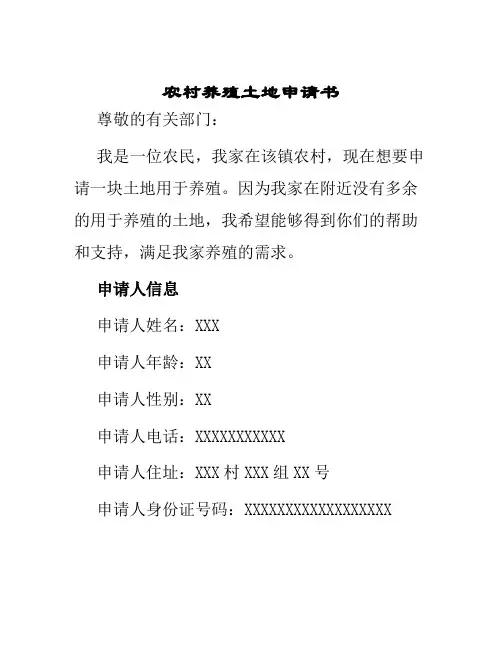 农村养殖土地申请书

尊敬的有关部门：

我是一位农民，我家在该镇农村，现在想要申请一块土地用于养殖。因为我家在附近没有多余的用于养殖的土地，我希望能够得到你们的帮助和支持，满足我家养殖的需求。

申请人信息

申请人姓名：XXX

申请人年龄：XX

申请人性别：XX

申请人电话：XXXXXXXXXXX

申请人住址：XXX 村 XXX 组 XX 号

申请人身份证号码：XXXXXXXXXXXXXXXXXX